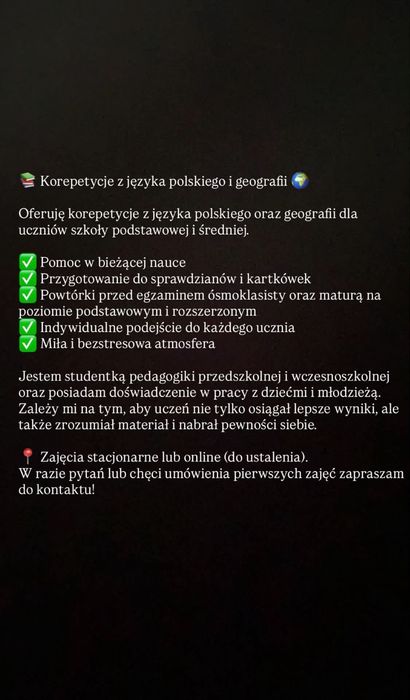 📚 Korepetycje z języka polskiego i geografii 🌍

Oferuję korepetycje z języka polskiego oraz geografii dla uczniów szkoły podstawowej i średniej.

✅ Pomoc w bieżącej nauce
✅ Przygotowanie do sprawdzianów i kartkówek
✅ Powtórki przed egzaminem ósmoklasisty oraz maturą na poziomie podstawowym i rozszerzonym
✅ Indywidualne podejście do każdego ucznia
✅ Miła i bezstresowa atmosfera

Jestem studentką pedagogiki przedszkolnej i wczesnoszkolnej oraz posiadam doświadczenie w pracy z dziećmi i młodzieżą. Zależy mi na tym, aby uczeń nie tylko osiągał lepsze wyniki, ale także zrozumiał materiał i nabrał pewności siebie.

📍 Zajęcia stacjonarne lub online (do ustalenia).
W razie pytań lub chęci umówienia pierwszych zajęć zapraszam do kontaktu!